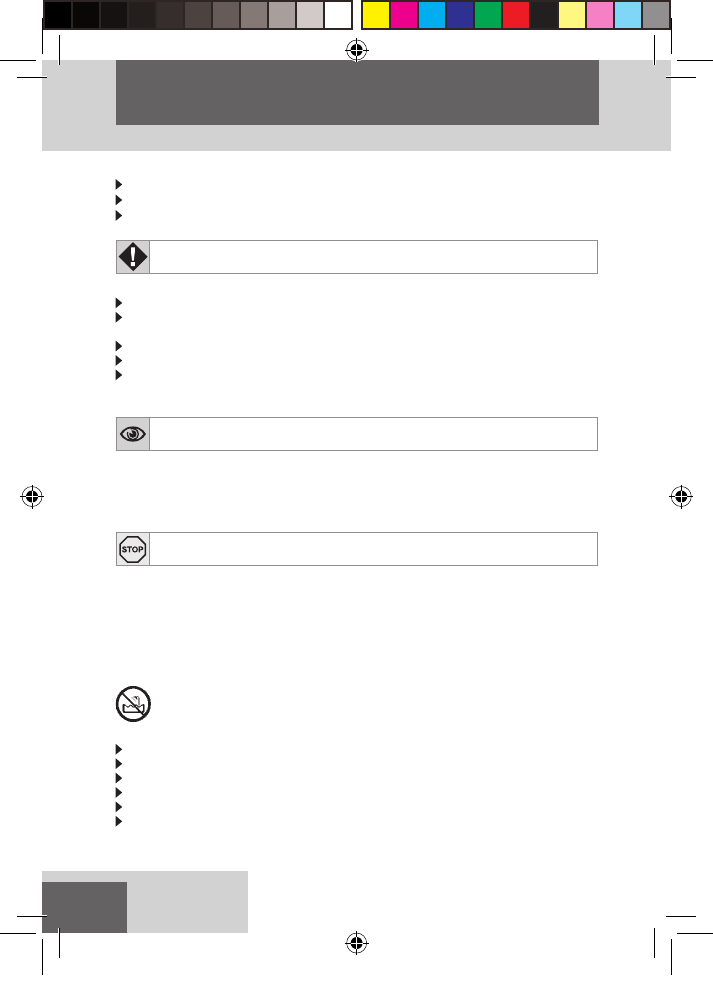 STOP